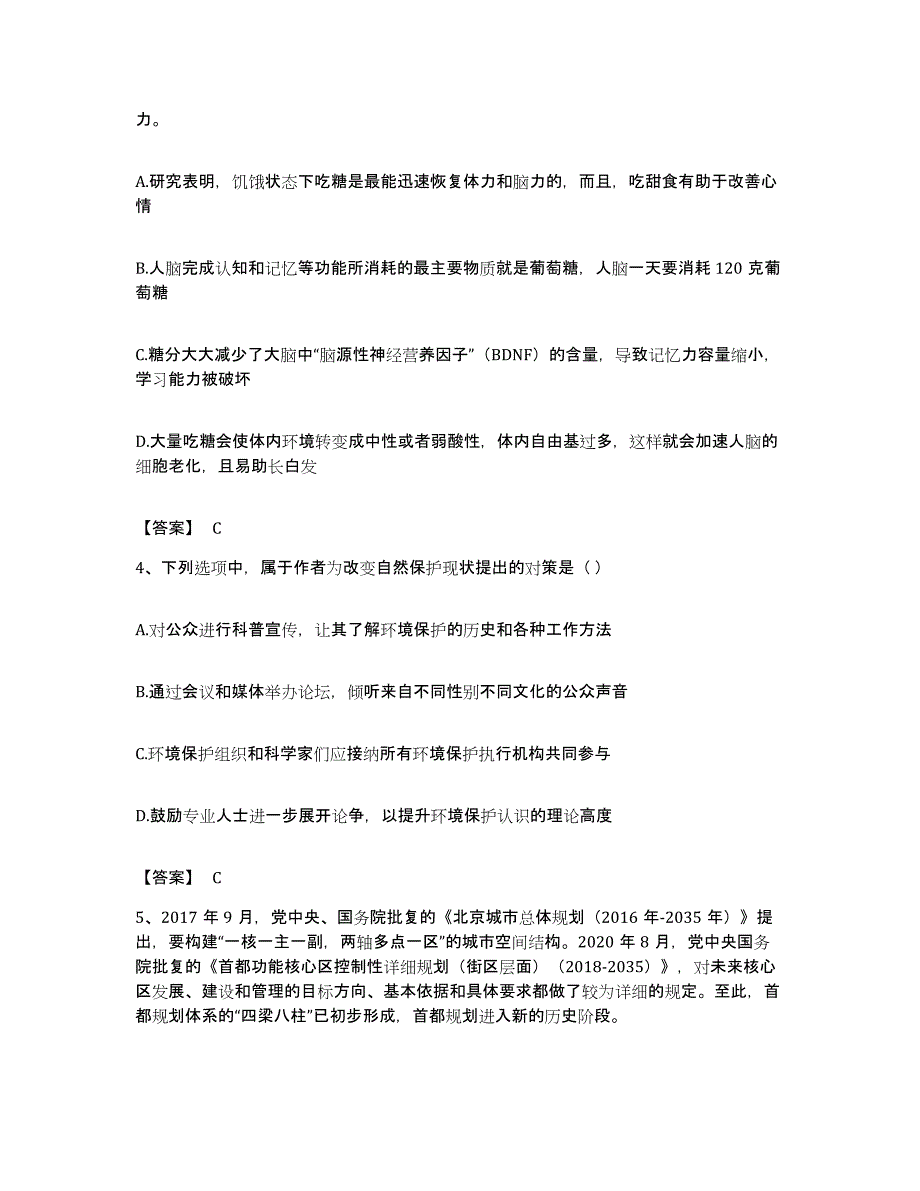 力。

A.研究表明，饥饿状态下吃糖是最能迅速恢复体力和脑力的，而且，吃甜食有助于改善心情

B.人脑完成认知和记忆等功能所消耗的最主要物质就是葡萄糖，人脑一天要消耗 120 克葡萄糖

C.糖分大大减少了大脑中“脑源性神经营养因子”（BDNF）的含量，导致记忆力容量缩小，学习能力被破坏

D.大量吃糖会使体内环境转变成中性或者弱酸性，体内自由基过多，这样就会加速人脑的细胞老化，且易助长白发

【答案】 C

4、下列选项中，属于作者为改变自然保护现状提出的对策是（ ）

A.对公众进行科普宣传，让其了解环境保护的历史和各种工作方法

B.通过会议和媒体举办论坛，倾听来自不同性别不同文化的公众声音

C.环境保护组织和科学家们应接纳所有环境保护执行机构共同参与

D.鼓励专业人士进一步展开论争，以提升环境保护认识的理论高度

【答案】 C

5、2017 年 9 月，党中央、国务院批复的《北京城市总体规划（2016 年-2035 年）》提出，要构建“一核一主一副，两轴多点一区”的城市空间结构。2020 年 8 月，党中央国务院批复的《首都功能核心区控制性详细规划（街区层面）（2018-2035）》，对未来核心区发展、建设和管理的目标方向、基本依据和具体要求都做了较为详细的规定。至此，首都规划体系的“四梁八柱”已初步形成，首都规划进入新的历史阶段。